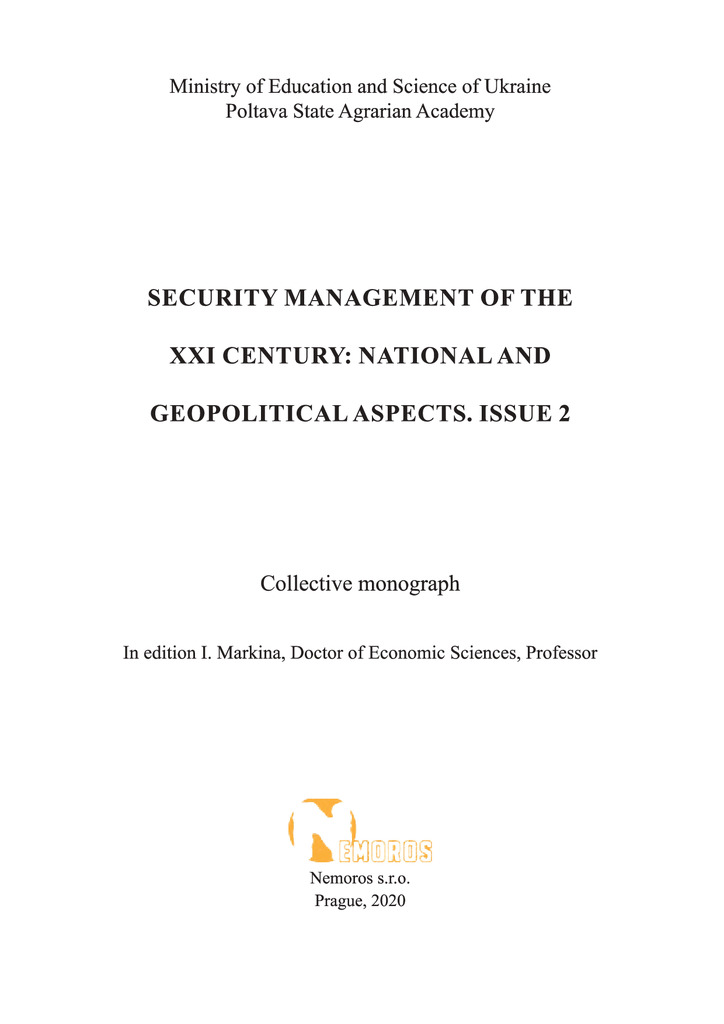 Ministry of Education and Science of Ukraine
Poltava State Agrarian Academy

SECURITY MANAGEMENT OF THE

XXI CENTURY: NATIONAL AND

GEOPOLITICAL ASPECTS. ISSUE 2

Collective monograph

In edition I. Markina, Doctor of Economic Sciences, Professor

NEMOROS

Nemoros s.r.o.
Prague, 2020